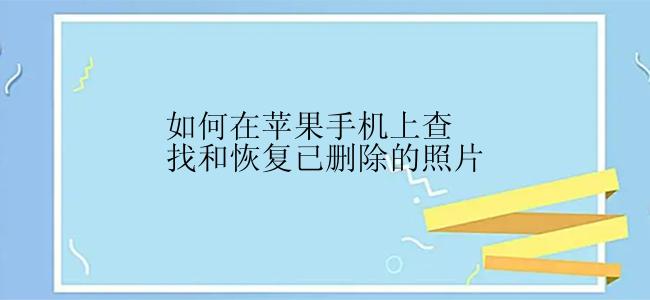 如何在苹果手机上查找和恢复已删除的照片